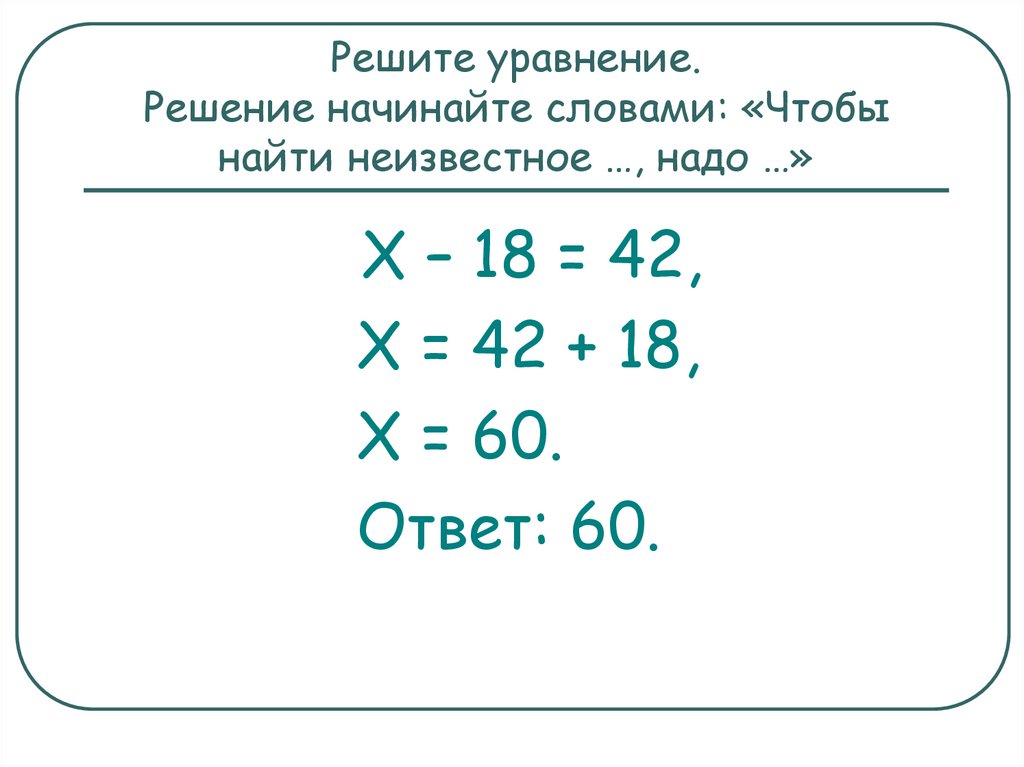 Решите уравнение.
Решение начинайте словами: «Чтобы найти неизвестное …, надо …»

$X - 18 = 42,$

$X = 42 + 18,$

$X = 60.$

Ответ: 60.